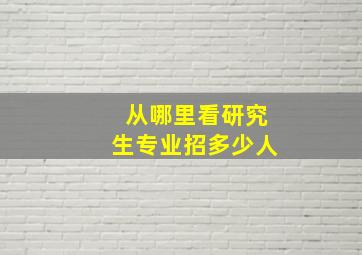 从哪里看研究生专业招多少人